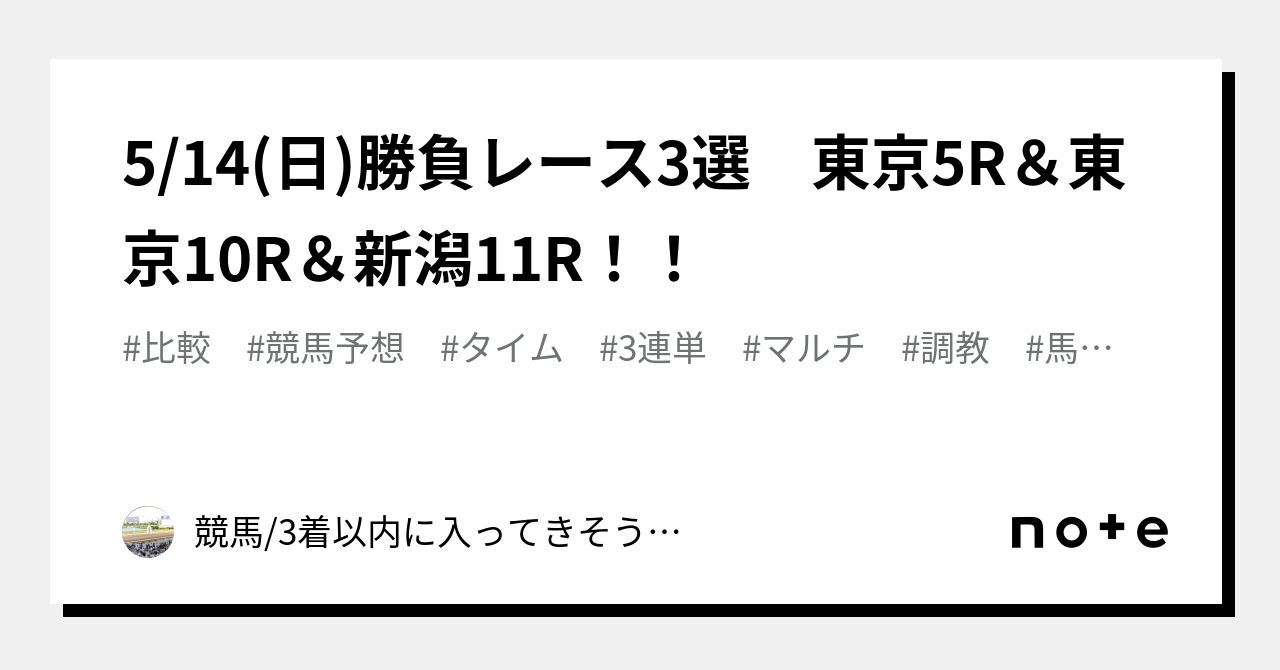 5/14(日)勝負レース3選　東京5R＆東京10R＆新潟11R！！

#比較　#競馬予想　#タイム　#3連単　#マルチ　#調教　#馬…

競馬/3着以内に入ってきそう…

note